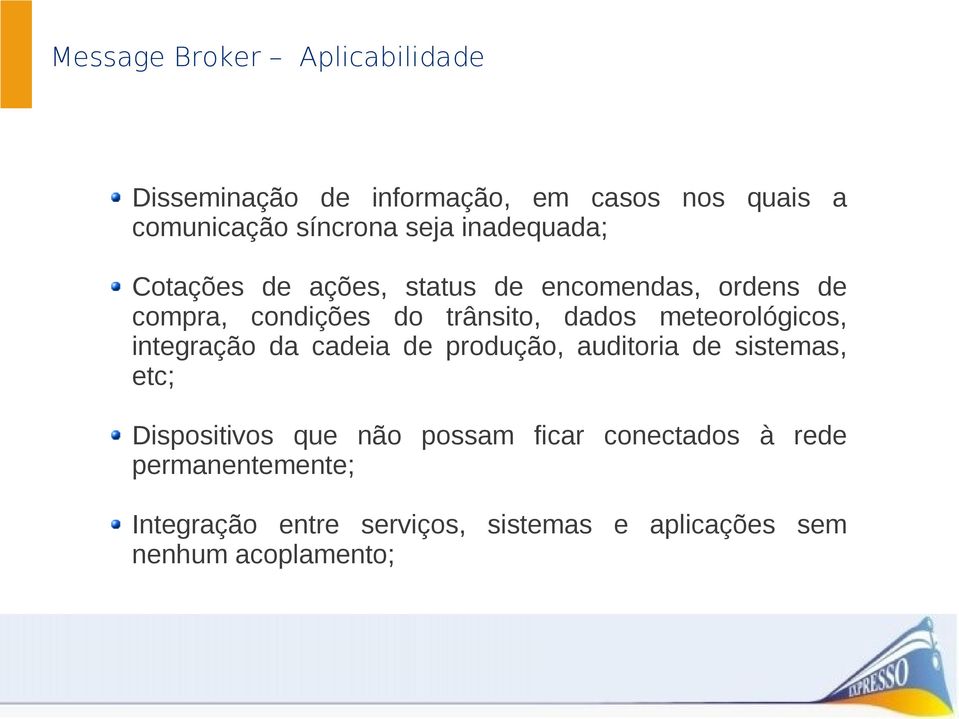 Message Broker – Aplicabilidade

Disseminação de informação, em casos nos quais a comunicação síncrona seja inadequada;

Cotações de ações, status de encomendas, ordens de compra, condições do trânsito, dados meteorológicos, integração da cadeia de produção, auditoria de sistemas, etc;

Dispositivos que não possam ficar conectados à rede permanentemente;

Integração entre serviços, sistemas e aplicações sem nenhum acoplamento;

EXPRESSO